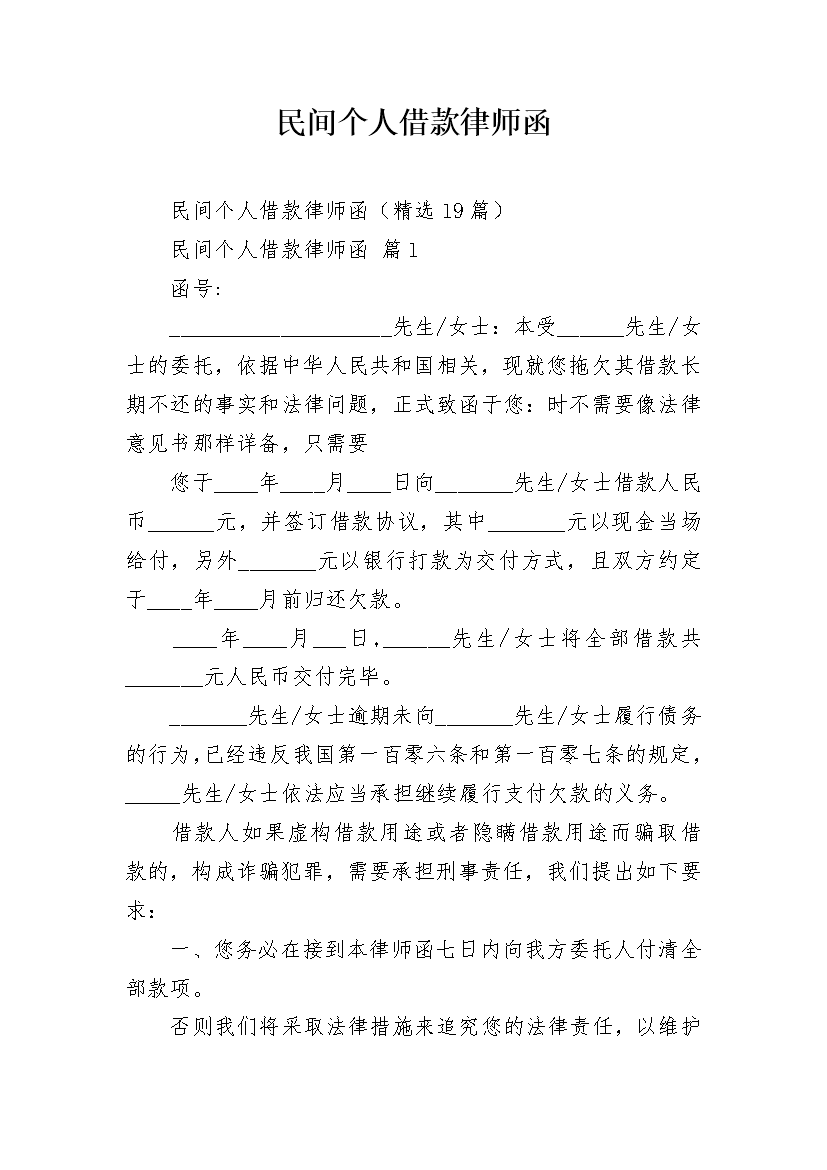 民间个人借款律师函

民间个人借款律师函（精选19篇）

民间个人借款律师函 篇1

函号:

____________________先生/女士：本受______先生/女士的委托，依据中华人民共和国相关，现就您拖欠其借款长期不还的事实和法律问题，正式致函于您：时不需要像法律意见书那样详备，只需要

您于____年____月____日向_______先生/女士借款人民币______元，并签订借款协议，其中_______元以现金当场给付，另外_______元以银行打款为交付方式，且双方约定于____年____月前归还欠款。

____年____月___日，______先生/女士将全部借款共_______元人民币交付完毕。

_______先生/女士逾期未向_______先生/女士履行债务的行为，已经违反我国第一百零六条和第一百零七条的规定，_____先生/女士依法应当承担继续履行支付欠款的义务。

借款人如果虚构借款用途或者隐瞒借款用途而骗取借款的，构成诈骗犯罪，需要承担刑事责任，我们提出如下要求：

一、您务必在接到本律师函七日内向我方委托人付清全部款项。

否则我们将采取法律措施来追究您的法律责任，以维护